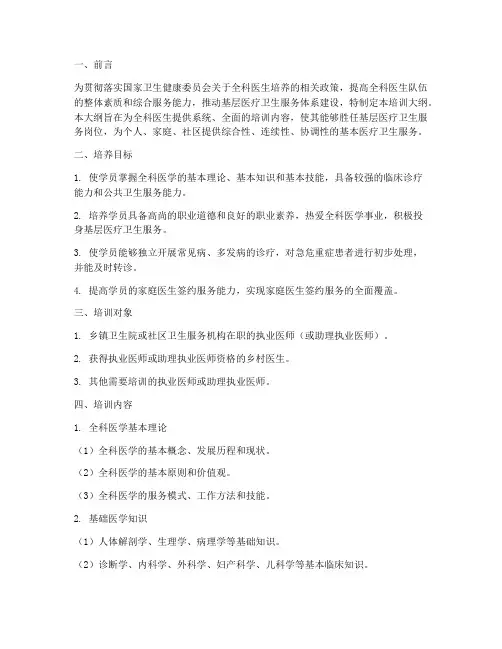 一、前言

为贯彻落实国家卫生健康委员会关于全科医生培养的相关政策，提高全科医生队伍的整体素质和综合服务能力，推动基层医疗卫生服务体系建设，特制定本培训大纲。本大纲旨在为全科医生提供系统、全面的培训内容，使其能够胜任基层医疗卫生服务岗位，为个人、家庭、社区提供综合性、连续性、协调性的基本医疗卫生服务。

二、培养目标

1. 使学员掌握全科医学的基本理论、基本知识和基本技能，具备较强的临床诊疗能力和公共卫生服务能力。

2. 培养学员具备高尚的职业道德和良好的职业素养，热爱全科医学事业，积极投身基层医疗卫生服务。

3. 使学员能够独立开展常见病、多发病的诊疗，对急危重症患者进行初步处理，并能及时转诊。

4. 提高学员的家庭医生签约服务能力，实现家庭医生签约服务的全面覆盖。

三、培训对象

1. 乡镇卫生院或社区卫生服务机构在职的执业医师（或助理执业医师）。

2. 获得执业医师或助理执业医师资格的乡村医生。

3. 其他需要培训的执业医师或助理执业医师。

四、培训内容

1. 全科医学基本理论

（1）全科医学的基本概念、发展历程和现状。

（2）全科医学的基本原则和价值观。

（3）全科医学的服务模式、工作方法和技能。

2. 基础医学知识

（1）人体解剖学、生理学、病理学等基础知识。

（2）诊断学、内科学、外科学、妇产科学、儿科学等基本临床知识。